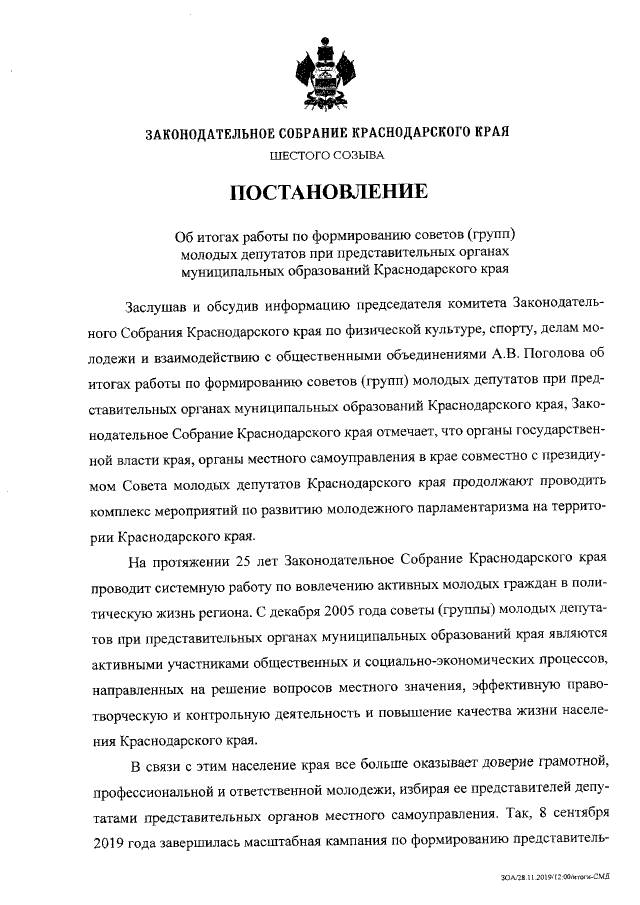 ЗАКОНОДАТЕЛЬНОЕ СОБРАНИЕ КРАСНОДАРСКОГО КРАЯ

ШЕСТОГО СОЗЫВА

ПОСТАНОВЛЕНИЕ

Об итогах работы по формированию советов (групп) молодых депутатов при представительных органах муниципальных образований Краснодарского края

Заслушав и обсудив информацию председателя комитета Законодательного Собрания Краснодарского края по физической культуре, спорту, делам молодежи и взаимодействию с общественными объединениями А.В. Поголова об итогах работы по формированию советов (групп) молодых депутатов при представительных органах муниципальных образований Краснодарского края, Законодательное Собрание Краснодарского края отмечает, что органы государственной власти края, органы местного самоуправления в крае совместно с президиумом Совета молодых депутатов Краснодарского края продолжают проводить комплекс мероприятий по развитию молодежного парламентаризма на территории Краснодарского края.

На протяжении 25 лет Законодательное Собрание Краснодарского края проводит системную работу по вовлечению активных молодых граждан в политическую жизнь региона. С декабря 2005 года советы (группы) молодых депутатов при представительных органах муниципальных образований края являются активными участниками общественных и социально-экономических процессов, направленных на решение вопросов местного значения, эффективную правотворческую и контрольную деятельность и повышение качества жизни населения Краснодарского края.

В связи с этим население края все больше оказывает доверие грамотной, профессиональной и ответственной молодежи, избирая ее представителей депутатами представительных органов местного самоуправления. Так, 8 сентября 2019 года завершилась масштабная кампания по формированию представитель-

ЗОА/28.11.2019/12:00/итоги-СМД